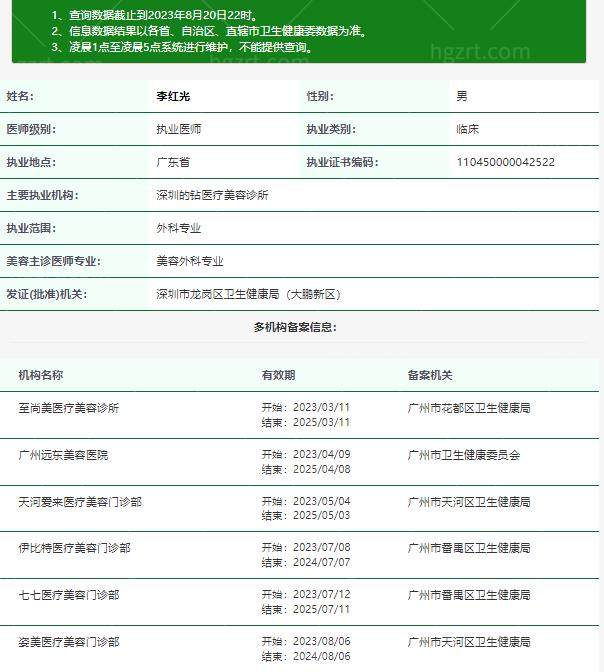 1、查询数据截止到2023年8月20日22时。
2、信息数据结果以各省、自治区、直辖市卫生健康委数据为准。
3、凌晨1点至凌晨5点系统进行维护，不能提供查询。

hgzrt.com

| 姓名: | 李红光 | 性别: | 男 |
|---|---|---|---|
| 医师级别: | 执业医师 | 执业类别: | 临床 |
| 执业地点: | 广东省 | 执业证书编码: | 110450000042522 |
| 主要执业机构: | 深圳的钻医疗美容诊所 | | |
| 执业范围: | 外科专业 | | |
| 美容主诊医师专业: | 美容外科专业 | | |
| 发证(批准)机关: | 深圳市龙岗区卫生健康局（大鹏新区） | | |

多机构备案信息:

| 机构名称 | 有效期 | 备案机关 |
|---|---|---|
| 至尚美医疗美容诊所 | 开始：2023/03/11 结束：2025/03/11 | 广州市花都区卫生健康局 |
| 广州远东美容医院 | 开始：2023/04/09 结束：2025/04/08 | 广州市卫生健康委员会 |
| 天河爱来医疗美容门诊部 | 开始：2023/05/04 结束：2025/05/03 | 广州市天河区卫生健康局 |
| 伊比特医疗美容门诊部 | 开始：2023/07/08 结束：2024/07/07 | 广州市番禺区卫生健康局 |
| 七七医疗美容门诊部 | 开始：2023/07/12 结束：2025/07/11 | 广州市番禺区卫生健康局 |
| 姿美医疗美容门诊部 | 开始：2023/08/06 结束：2024/08/06 | 广州市天河区卫生健康局 |